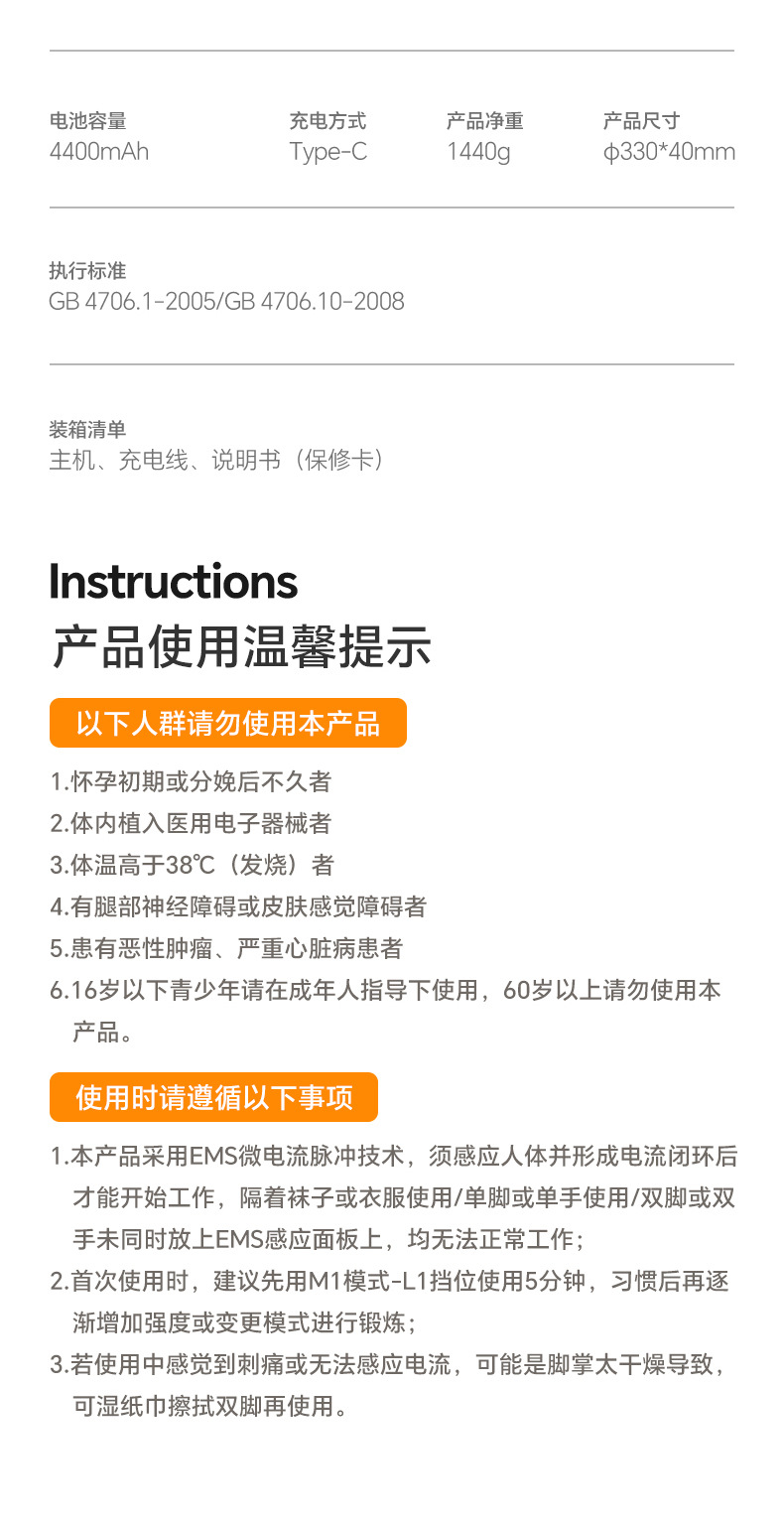 电池容量
4400mAh

充电方式
Type-C

产品净重
1440g

产品尺寸
ϕ330*40mm

执行标准
GB 4706.1-2005/GB 4706.10-2008

装箱清单
主机、充电线、说明书（保修卡）

Instructions
产品使用温馨提示

以下人群请勿使用本产品

1.怀孕初期或分娩后不久者
2.体内植入医用电子器械者
3.体温高于38℃（发烧）者
4.有腿部神经障碍或皮肤感觉障碍者
5.患有恶性肿瘤、严重心脏病患者
6.16岁以下青少年请在成年人指导下使用，60岁以上请勿使用本产品。

使用时请遵循以下事项

1.本产品采用EMS微电流脉冲技术，须感应人体并形成电流闭环后才能开始工作，隔着袜子或衣服使用/单脚或单手使用/双脚或双手未同时放上EMS感应面板上，均无法正常工作；
2.首次使用时，建议先用M1模式-L1挡位使用5分钟，习惯后再逐渐增加强度或变更模式进行锻炼；
3.若使用中感觉到刺痛或无法感应电流，可能是脚掌太干燥导致，可湿纸巾擦拭双脚再使用。